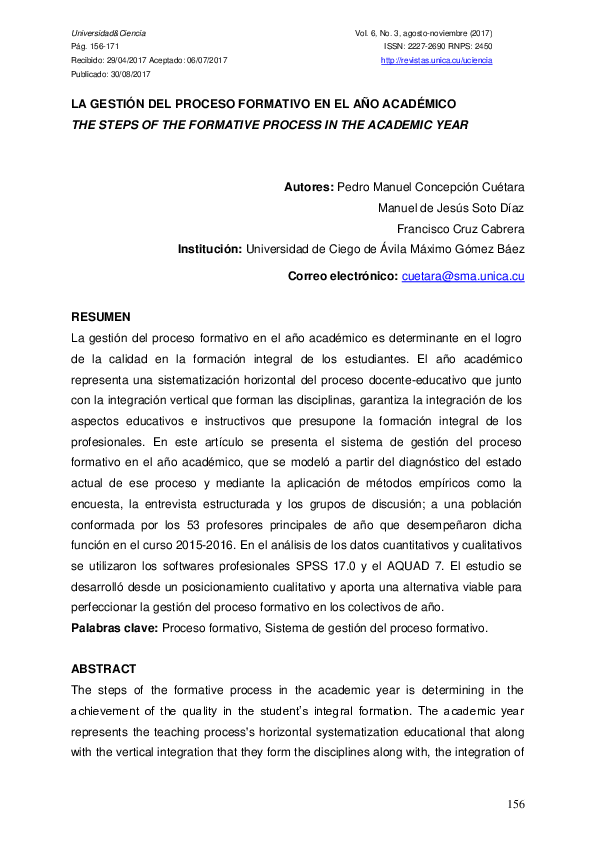 Universidad&Ciencia
Pág. 156-171
Recibido: 29/04/2017 Aceptado: 06/07/2017
Publicado: 30/08/2017

Vol. 6, No. 3, agosto-noviembre (2017)
ISSN: 2227-2690 RNPS: 2450
http://revistas.unica.cu/uciencia

LA GESTIÓN DEL PROCESO FORMATIVO EN EL AÑO ACADÉMICO
THE STEPS OF THE FORMATIVE PROCESS IN THE ACADEMIC YEAR

Autores: Pedro Manuel Concepción Cuétara
Manuel de Jesús Soto Díaz
Francisco Cruz Cabrera
Institución: Universidad de Ciego de Ávila Máximo Gómez Báez
Correo electrónico: cuetara@sma.unica.cu

RESUMEN
La gestión del proceso formativo en el año académico es determinante en el logro de la calidad en la formación integral de los estudiantes. El año académico representa una sistematización horizontal del proceso docente-educativo que junto con la integración vertical que forman las disciplinas, garantiza la integración de los aspectos educativos e instructivos que presupone la formación integral de los profesionales. En este artículo se presenta el sistema de gestión del proceso formativo en el año académico, que se modeló a partir del diagnóstico del estado actual de ese proceso y mediante la aplicación de métodos empíricos como la encuesta, la entrevista estructurada y los grupos de discusión; a una población conformada por los 53 profesores principales de año que desempeñaron dicha función en el curso 2015-2016. En el análisis de los datos cuantitativos y cualitativos se utilizaron los softwares profesionales SPSS 17.0 y el AQUAD 7. El estudio se desarrolló desde un posicionamiento cualitativo y aporta una alternativa viable para perfeccionar la gestión del proceso formativo en los colectivos de año.
Palabras clave: Proceso formativo, Sistema de gestión del proceso formativo.

ABSTRACT
The steps of the formative process in the academic year is determining in the achievement of the quality in the student's integral formation. The academic year represents the teaching process's horizontal systematization educational that along with the vertical integration that they form the disciplines along with, the integration of

156